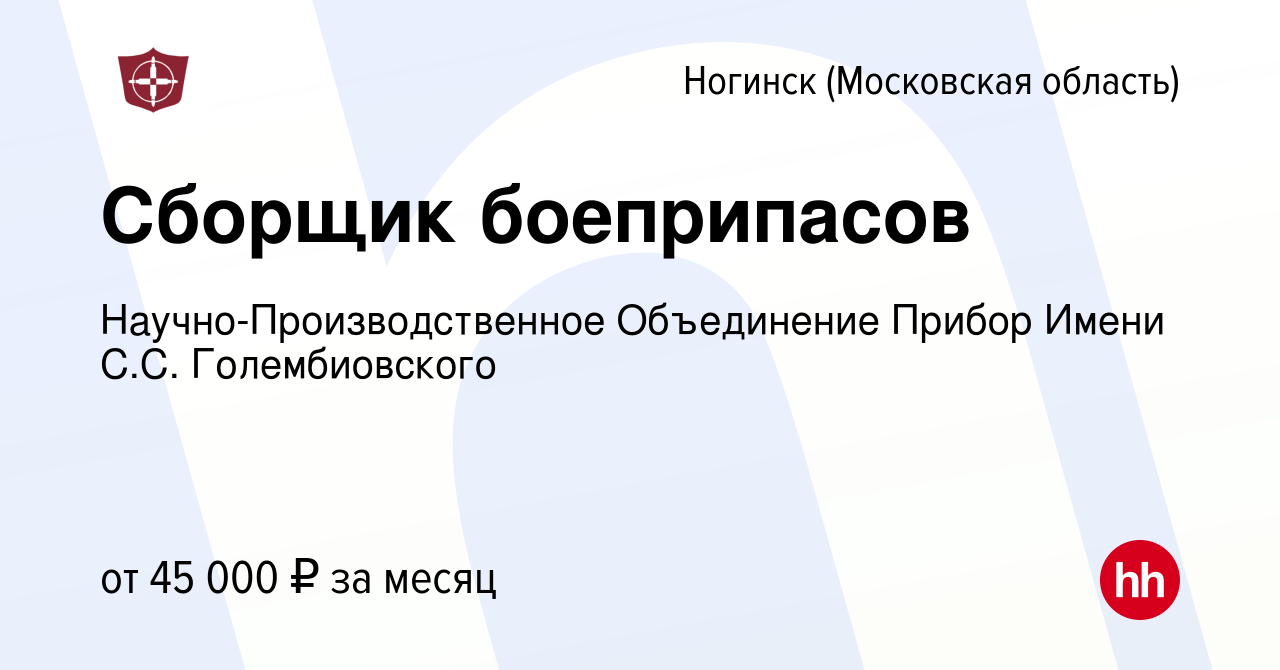 Ногинск (Московская область)

Сборщик боеприпасов

Научно-Производственное Объединение Прибор Имени С.С. Голембиовского

от 45 000 ₽ за месяц

hh